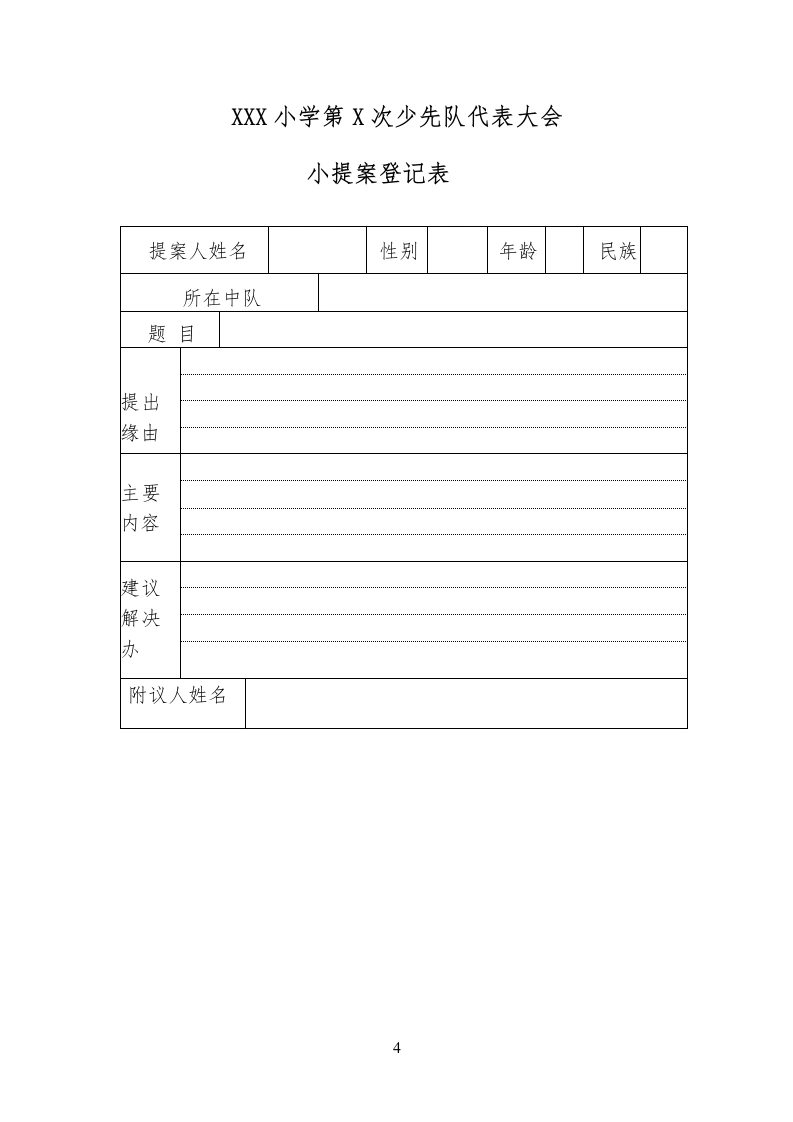 XXX小学第X次少先队代表大会

小提案登记表

提案人姓名
性别
年龄
民族

所在中队

题 目

提出缘由

主要内容

建议解决办

附议人姓名

4